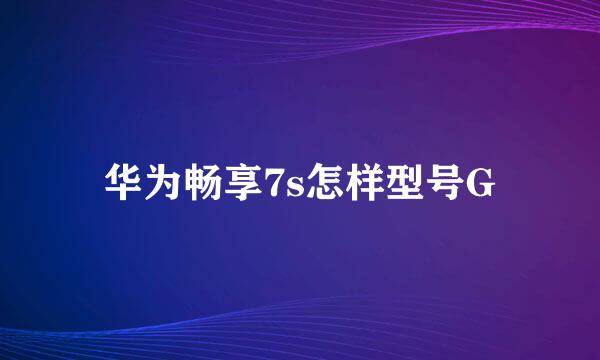 华为畅享7s怎样型号G